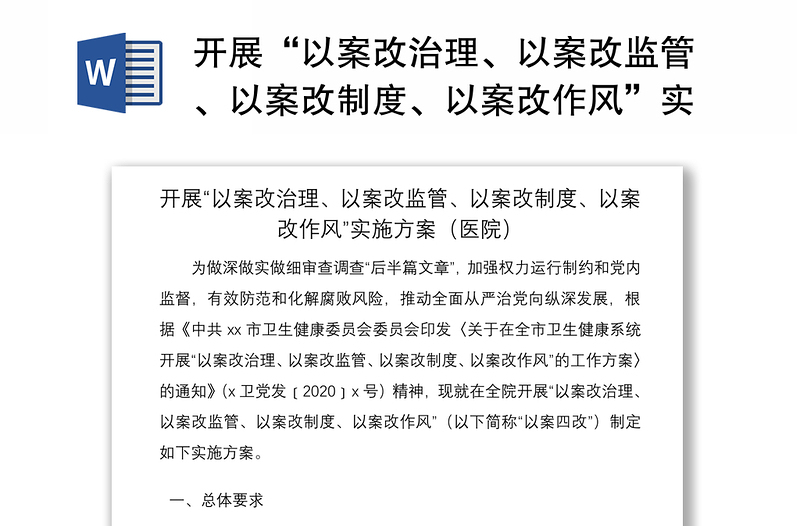 W

开展“以案改治理、以案改监管、以案改制度、以案改作风”实

开展“以案改治理、以案改监管、以案改制度、以案改作风”实施方案（医院）

为做深做实做细审查调查“后半篇文章”，加强权力运行制约和党内监督，有效防范和化解腐败风险，推动全面从严治党向纵深发展，根据《中共 xx 市卫生健康委员会委员会印发〈关于在全市卫生健康系统开展“以案改治理、以案改监管、以案改制度、以案改作风”的工作方案〉的通知》（x 卫党发〔2020〕x 号）精神，现就在全院开展“以案改治理、以案改监管、以案改制度、以案改作风”（以下简称“以案四改”）制定如下实施方案。

一、总体要求